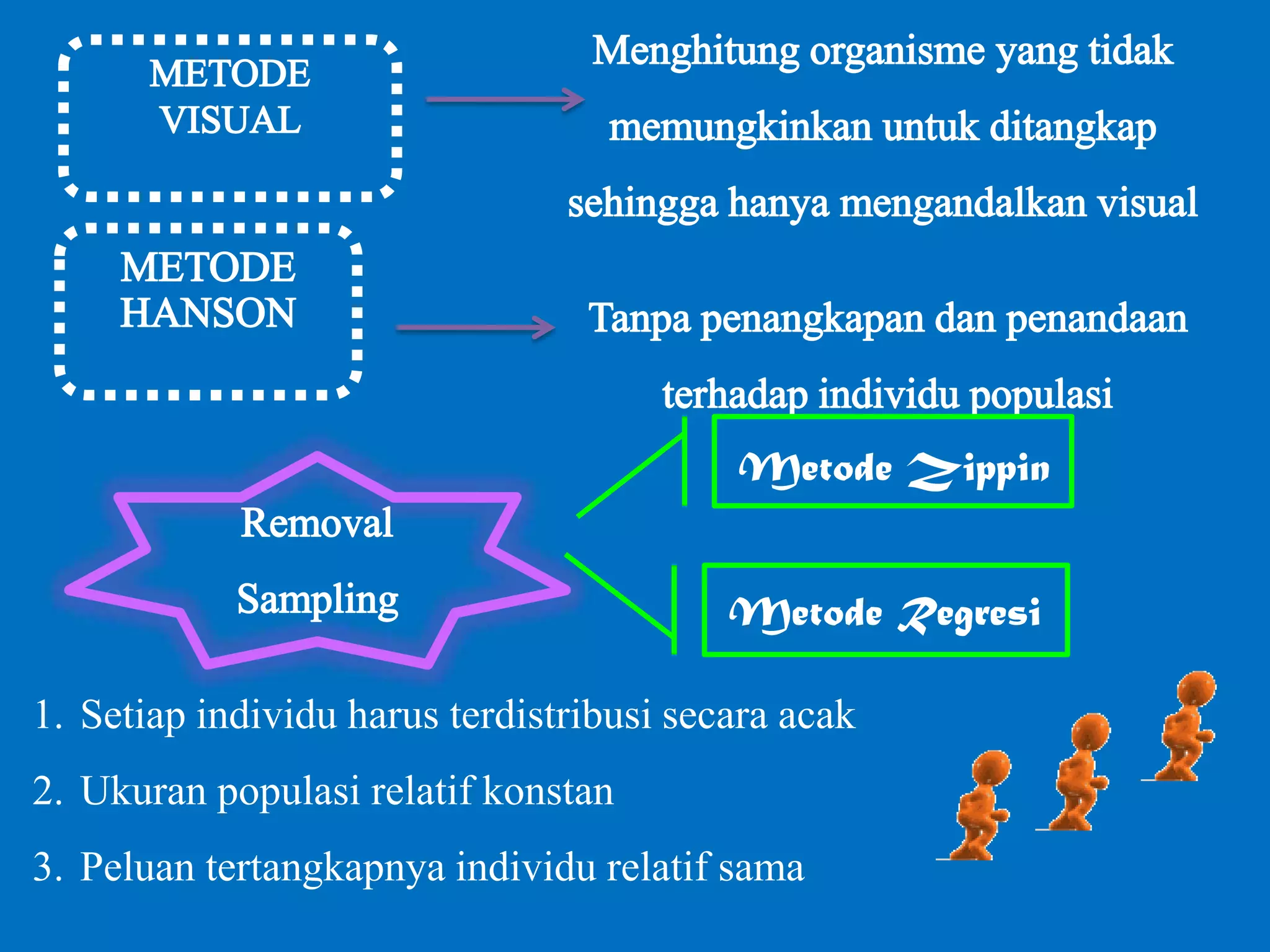 METODE VISUAL

Menghitung organisme yang tidak memungkinkan untuk ditangkap sehingga hanya mengandalkan visual

METODE HANSON

Tanpa penangkapan dan penandaan terhadap individu populasi

Removal Sampling

Metode Zippin

Metode Regresi

1. Setiap individu harus terdistribusi secara acak
2. Ukuran populasi relatif konstan
3. Peluan tertangkapnya individu relatif sama